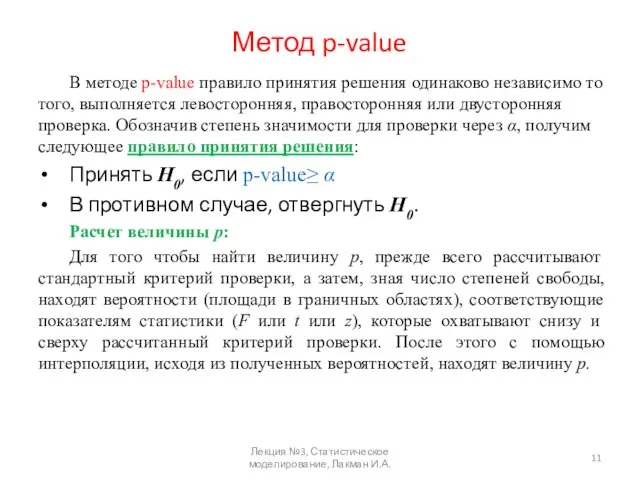 Метод p-value

В методе p-value правило принятия решения одинаково независимо то того, выполняется левосторонняя, правосторонняя или двусторонняя проверка. Обозначив степень значимости для проверки через $\alpha$, получим следующее правило принятия решения:

• Принять $H_0$, если p-value$\geq \alpha$
• В противном случае, отвергнуть $H_0$.

Расчет величины $p$:

Для того чтобы найти величину $p$, прежде всего рассчитывают стандартный критерий проверки, а затем, зная число степеней свободы, находят вероятности (площади в граничных областях), соответствующие показателям статистики ($F$ или $t$ или $z$), которые охватывают снизу и сверху рассчитанный критерий проверки. После этого с помощью интерполяции, исходя из полученных вероятностей, находят величину $p$.

Лекция №3, Статистическое моделирование, Лакман И.А.

11